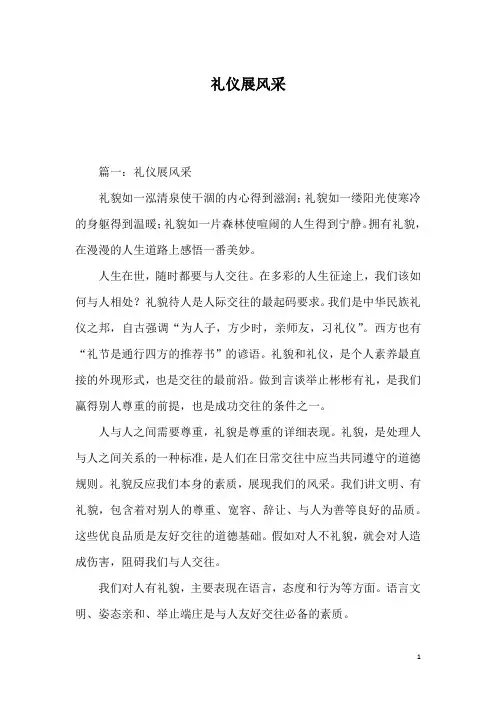 礼仪展风采

篇一：礼仪展风采

礼貌如一泓清泉使干涸的内心得到滋润；礼貌如一缕阳光使寒冷的身躯得到温暖；礼貌如一片森林使喧闹的人生得到宁静。拥有礼貌，在漫漫的人生道路上感悟一番美妙。

人生在世，随时都要与人交往。在多彩的人生征途上，我们该如何与人相处？礼貌待人是人际交往的最起码要求。我们是中华民族礼仪之邦，自古强调“为人子，方少时，亲师友，习礼仪”。西方也有“礼节是通行四方的推荐书”的谚语。礼貌和礼仪，是个人素养最直接的外现形式，也是交往的最前沿。做到言谈举止彬彬有礼，是我们赢得别人尊重的前提，也是成功交往的条件之一。

人与人之间需要尊重，礼貌是尊重的详细表现。礼貌，是处理人与人之间关系的一种标准，是人们在日常交往中应当共同遵守的道德规则。礼貌反应我们本身的素质，展现我们的风采。我们讲文明、有礼貌，包含着对别人的尊重、宽容、辞让、与人为善等良好的品质。这些优良品质是友好交往的道德基础。假如对人不礼貌，就会对人造成伤害，阻碍我们与人交往。

我们对人有礼貌，主要表现在语言，态度和行为等方面。语言文明、姿态亲和、举止端庄是与人友好交往必备的素质。

1